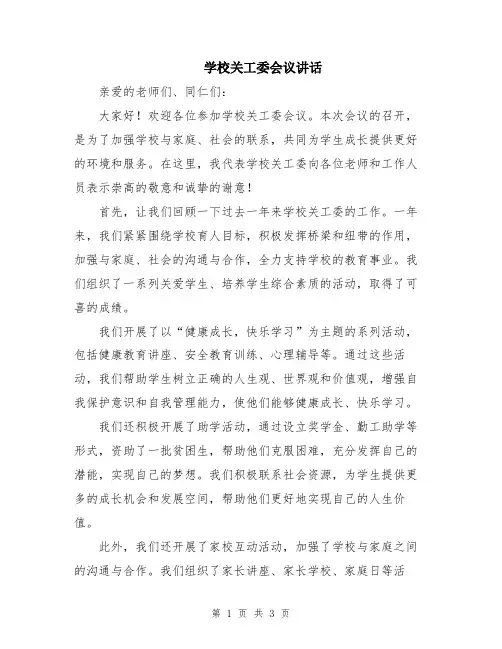 学校关工委会议讲话

亲爱的老师们、同仁们：

大家好！欢迎各位参加学校关工委会议。本次会议的召开，是为了加强学校与家庭、社会的联系，共同为学生成长提供更好的环境和服务。在这里，我代表学校关工委向各位老师和工作人员表示崇高的敬意和诚挚的谢意！

首先，让我们回顾一下过去一年来学校关工委的工作。一年来，我们紧紧围绕学校育人目标，积极发挥桥梁和纽带的作用，加强与家庭、社会的沟通与合作，全力支持学校的教育事业。我们组织了一系列关爱学生、培养学生综合素质的活动，取得了可喜的成绩。

我们开展了以“健康成长，快乐学习”为主题的系列活动，包括健康教育讲座、安全教育训练、心理辅导等。通过这些活动，我们帮助学生树立正确的人生观、世界观和价值观，增强自我保护意识和自我管理能力，使他们能够健康成长、快乐学习。

我们还积极开展了助学活动，通过设立奖学金、勤工助学等形式，资助了一批贫困生，帮助他们克服困难，充分发挥自己的潜能，实现自己的梦想。我们积极联系社会资源，为学生提供更多的成长机会和发展空间，帮助他们更好地实现自己的人生价值。

此外，我们还开展了家校互动活动，加强了学校与家庭之间的沟通与合作。我们组织了家长讲座、家长学校、家庭日等活

第 1 页 共 3 页